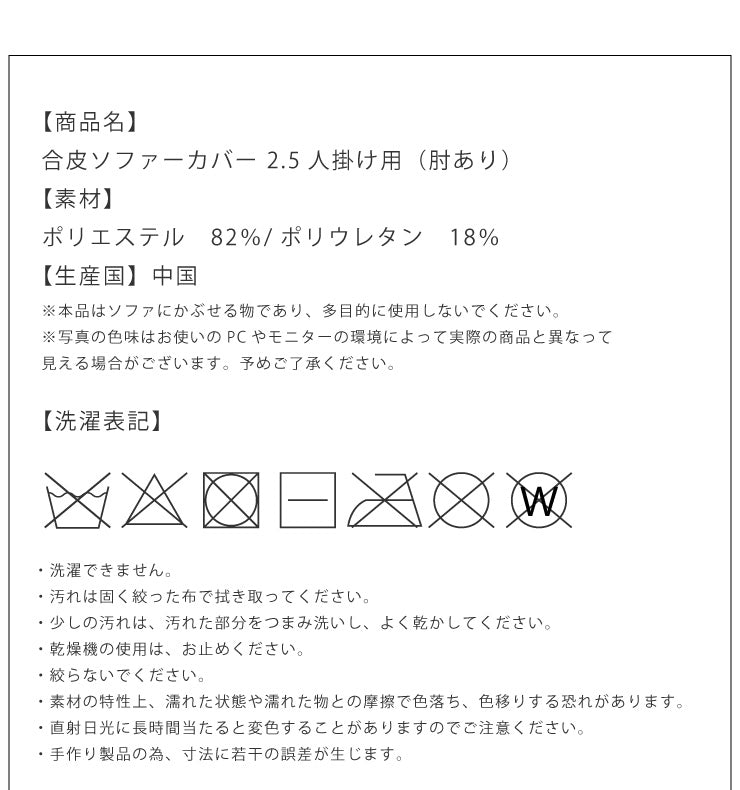 【商品名】
合皮ソファーカバー 2.5 人掛け用（肘あり）
【素材】
ポリエステル　82%/ ポリウレタン　18%
【生産国】中国
※本品はソファにかぶせる物であり、多目的に使用しないでください。
※写真の色味はお使いの PC やモニターの環境によって実際の商品と異なって見える場合がございます。予めご了承ください。

【洗濯表記】

W

・洗濯できません。
・汚れは固く絞った布で拭き取ってください。
・少しの汚れは、汚れた部分をつまみ洗いし、よく乾かしてください。
・乾燥機の使用は、お止めください。
・絞らないでください。
・素材の特性上、濡れた状態や濡れた物との摩擦で色落ち、色移りする恐れがあります。
・直射日光に長時間当たると変色することがありますのでご注意ください。
・手作り製品の為、寸法に若干の誤差が生じます。